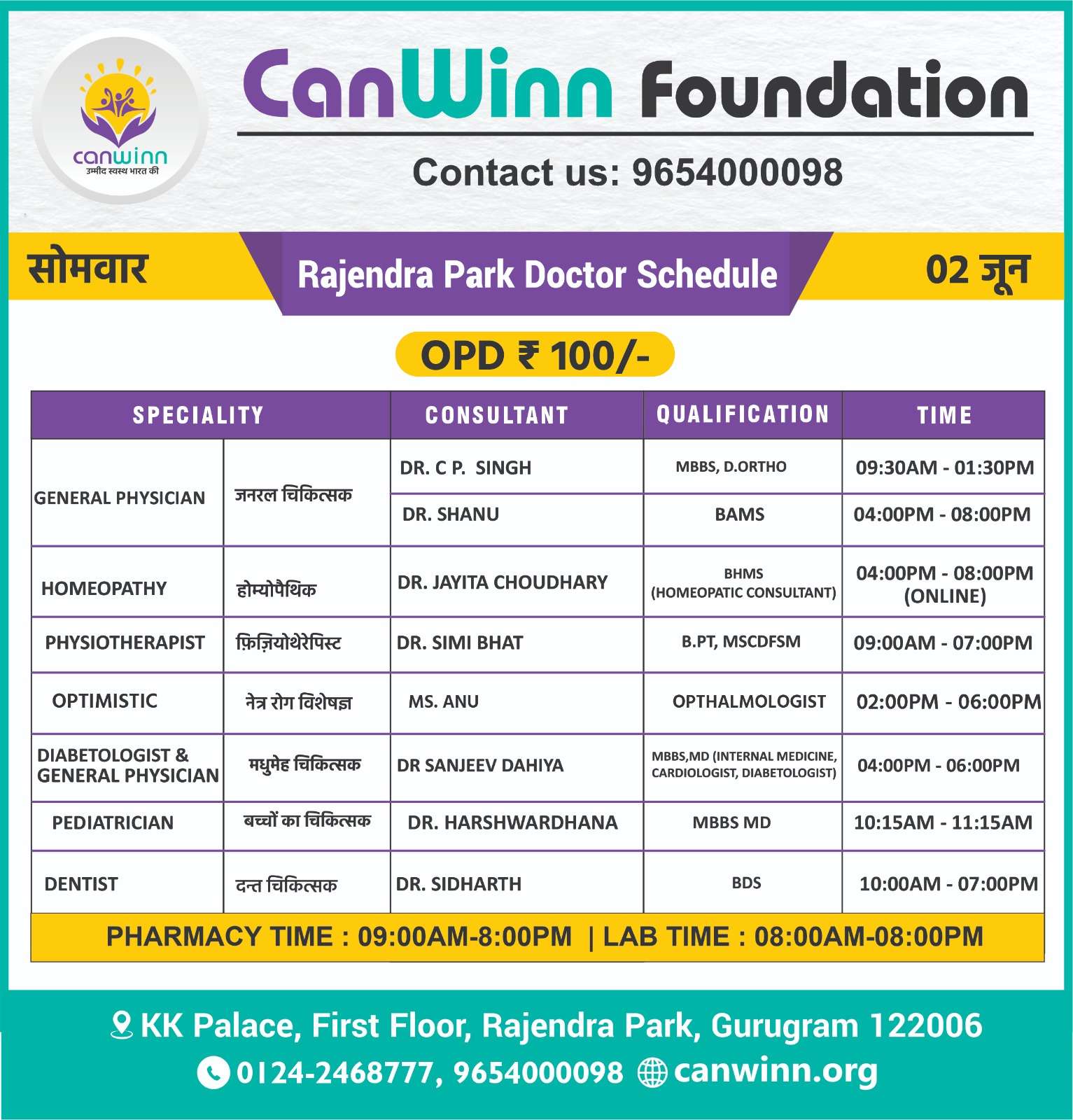 canwinn
उम्मीद स्वस्थ भारत की

CanWinn Foundation

Contact us: 9654000098

सोमवार

Rajendra Park Doctor Schedule

02 जून

OPD ₹ 100/-

| SPECIALITY | | CONSULTANT | QUALIFICATION | TIME |
|---|---|---|---|---|
| GENERAL PHYSICIAN | जनरल चिकित्सक | DR. C P. SINGH | MBBS, D.ORTHO | 09:30AM - 01:30PM |
| | | DR. SHANU | BAMS | 04:00PM - 08:00PM |
| HOMEOPATHY | होम्योपैथिक | DR. JAYITA CHOUDHARY | BHMS (HOMEOPATIC CONSULTANT) | 04:00PM - 08:00PM (ONLINE) |
| PHYSIOTHERAPIST | फ़िज़ियोथेरेपिस्ट | DR. SIMI BHAT | B.PT, MSCDFSM | 09:00AM - 07:00PM |
| OPTIMISTIC | नेत्र रोग विशेषज्ञ | MS. ANU | OPTHALMOLOGIST | 02:00PM - 06:00PM |
| DIABETOLOGIST & GENERAL PHYSICIAN | मधुमेह चिकित्सक | DR SANJEEV DAHIYA | MBBS,MD (INTERNAL MEDICINE, CARDIOLOGIST, DIABETOLOGIST) | 04:00PM - 06:00PM |
| PEDIATRICIAN | बच्चों का चिकित्सक | DR. HARSHWARDHANA | MBBS MD | 10:15AM - 11:15AM |
| DENTIST | दन्त चिकित्सक | DR. SIDHARTH | BDS | 10:00AM - 07:00PM |

PHARMACY TIME : 09:00AM-8:00PM | LAB TIME : 08:00AM-08:00PM

KK Palace, First Floor, Rajendra Park, Gurugram 122006
0124-2468777, 9654000098 canwinn.org